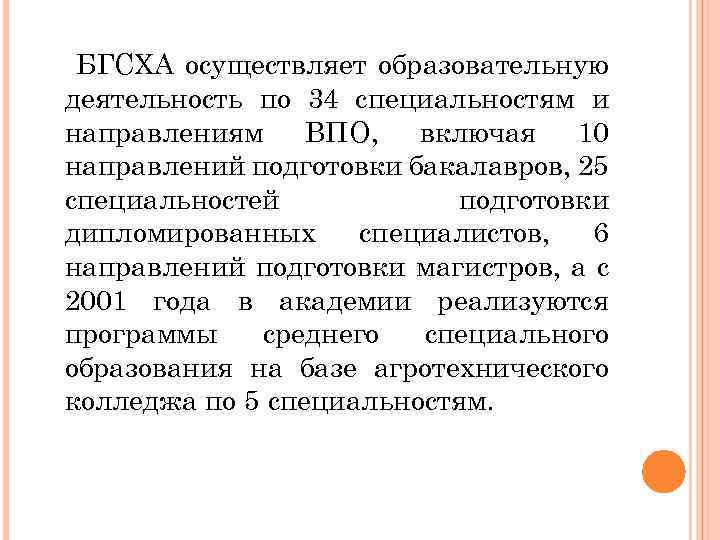 БГСХА осуществляет образовательную деятельность по 34 специальностям и направлениям ВПО, включая 10 направлений подготовки бакалавров, 25 специальностей подготовки дипломированных специалистов, 6 направлений подготовки магистров, а с 2001 года в академии реализуются программы среднего специального образования на базе агротехнического колледжа по 5 специальностям.